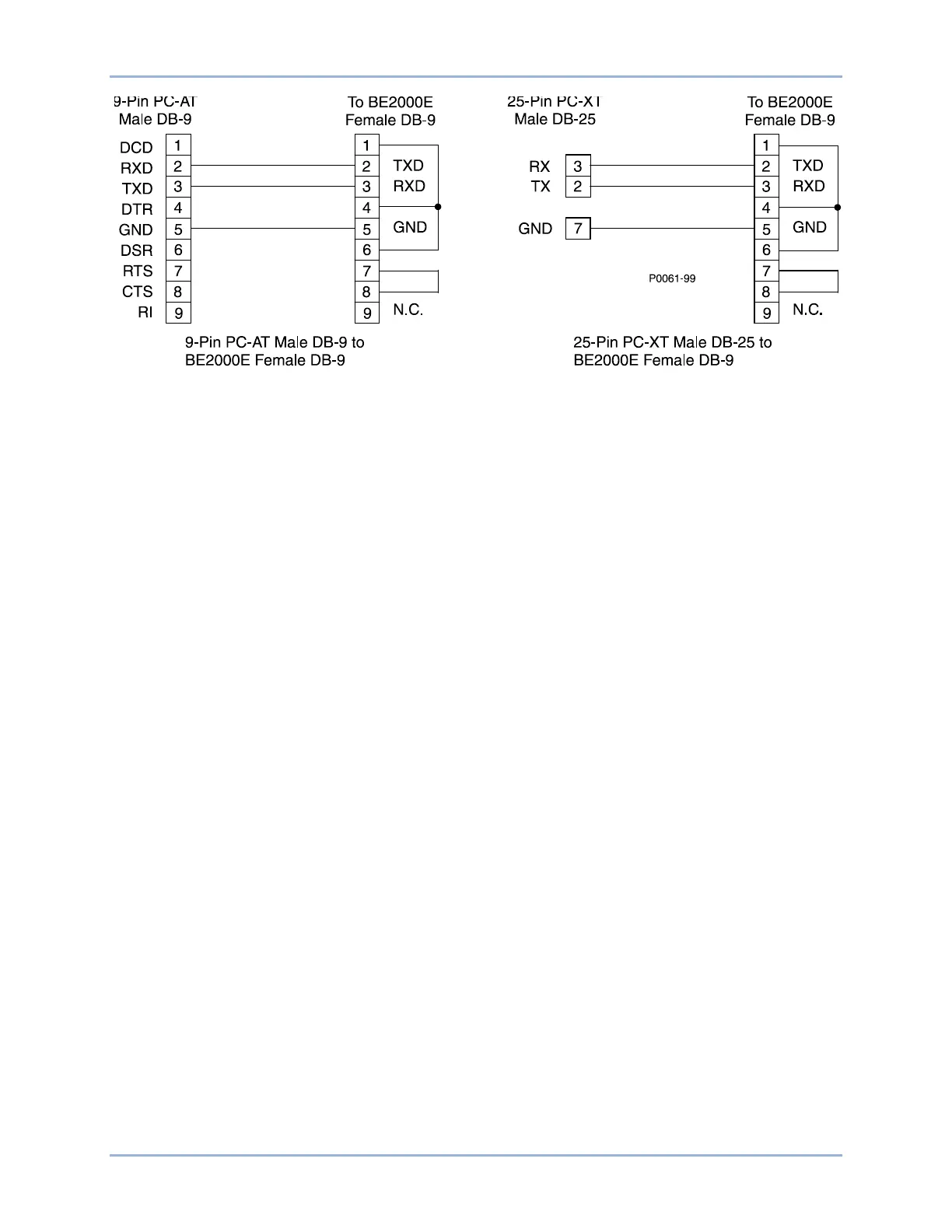 9-Pin PC-AT Male DB-9

To BE2000E Female DB-9

DCD 1
RXD 2
TXD 3
DTR 4
GND 5
DSR 6
RTS 7
CTS 8
RI 9

1
2 TXD
3 RXD
4
5 GND
6
7
8
9 N.C.

9-Pin PC-AT Male DB-9 to BE2000E Female DB-9

25-Pin PC-XT Male DB-25

To BE2000E Female DB-9

RX 3
TX 2

GND 7

1
2 TXD
3 RXD
4
5 GND
6
7
8
9 N.C.

P0061-99

25-Pin PC-XT Male DB-25 to BE2000E Female DB-9